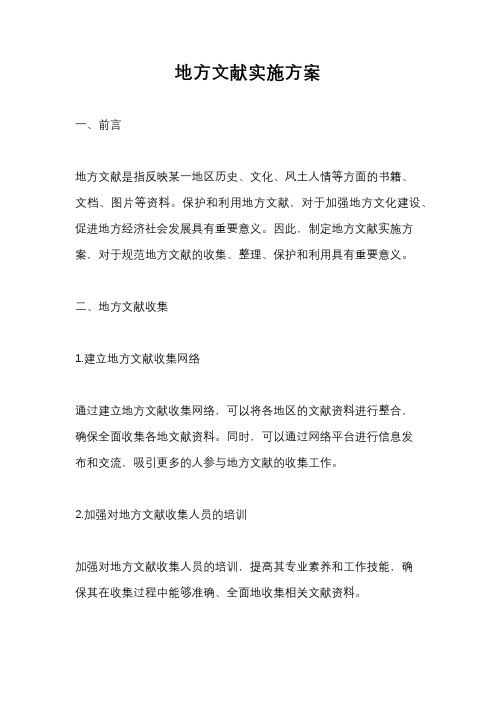 地方文献实施方案

一、前言

地方文献是指反映某一地区历史、文化、风土人情等方面的书籍、文档、图片等资料。保护和利用地方文献，对于加强地方文化建设、促进地方经济社会发展具有重要意义。因此，制定地方文献实施方案，对于规范地方文献的收集、整理、保护和利用具有重要意义。

二、地方文献收集

1.建立地方文献收集网络

通过建立地方文献收集网络，可以将各地区的文献资料进行整合，确保全面收集各地文献资料。同时，可以通过网络平台进行信息发布和交流，吸引更多的人参与地方文献的收集工作。

2.加强对地方文献收集人员的培训

加强对地方文献收集人员的培训，提高其专业素养和工作技能，确保其在收集过程中能够准确、全面地收集相关文献资料。